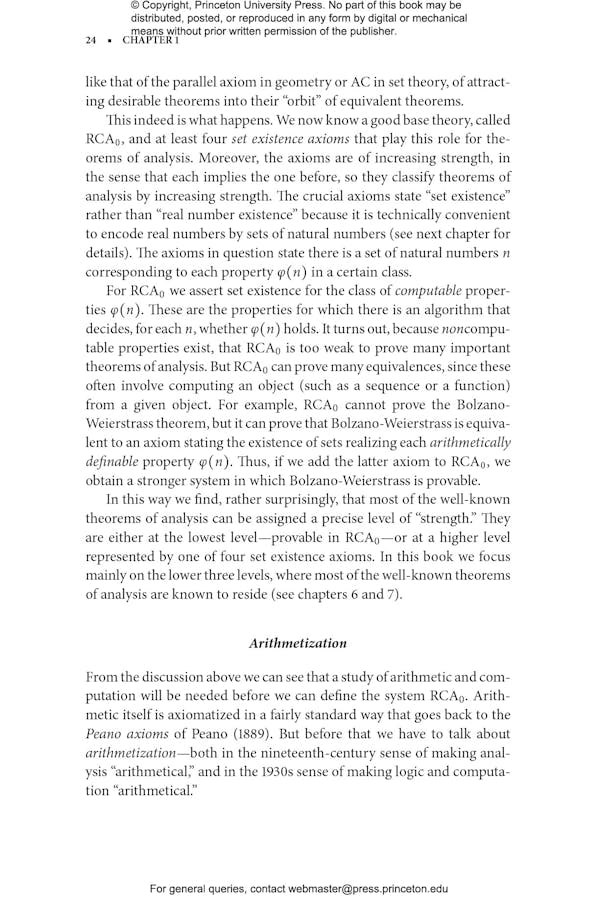 © Copyright, Princeton University Press. No part of this book may be distributed, posted, or reproduced in any form by digital or mechanical means without prior written permission of the publisher.

24 ▪ CHAPTER 1

like that of the parallel axiom in geometry or AC in set theory, of attracting desirable theorems into their "orbit" of equivalent theorems.

This indeed is what happens. We now know a good base theory, called $RCA_0$, and at least four *set existence axioms* that play this role for theorems of analysis. Moreover, the axioms are of increasing strength, in the sense that each implies the one before, so they classify theorems of analysis by increasing strength. The crucial axioms state "set existence" rather than "real number existence" because it is technically convenient to encode real numbers by sets of natural numbers (see next chapter for details). The axioms in question state there is a set of natural numbers $n$ corresponding to each property $\varphi(n)$ in a certain class.

For $RCA_0$ we assert set existence for the class of *computable* properties $\varphi(n)$. These are the properties for which there is an algorithm that decides, for each $n$, whether $\varphi(n)$ holds. It turns out, because *non*computable properties exist, that $RCA_0$ is too weak to prove many important theorems of analysis. But $RCA_0$ can prove many equivalences, since these often involve computing an object (such as a sequence or a function) from a given object. For example, $RCA_0$ cannot prove the Bolzano-Weierstrass theorem, but it can prove that Bolzano-Weierstrass is equivalent to an axiom stating the existence of sets realizing each *arithmetically definable* property $\varphi(n)$. Thus, if we add the latter axiom to $RCA_0$, we obtain a stronger system in which Bolzano-Weierstrass is provable.

In this way we find, rather surprisingly, that most of the well-known theorems of analysis can be assigned a precise level of "strength." They are either at the lowest level—provable in $RCA_0$—or at a higher level represented by one of four set existence axioms. In this book we focus mainly on the lower three levels, where most of the well-known theorems of analysis are known to reside (see chapters 6 and 7).

*Arithmetization*

From the discussion above we can see that a study of arithmetic and computation will be needed before we can define the system $RCA_0$. Arithmetic itself is axiomatized in a fairly standard way that goes back to the *Peano axioms* of Peano (1889). But before that we have to talk about *arithmetization*—both in the nineteenth-century sense of making analysis "arithmetical," and in the 1930s sense of making logic and computation "arithmetical."

For general queries, contact webmaster@press.princeton.edu